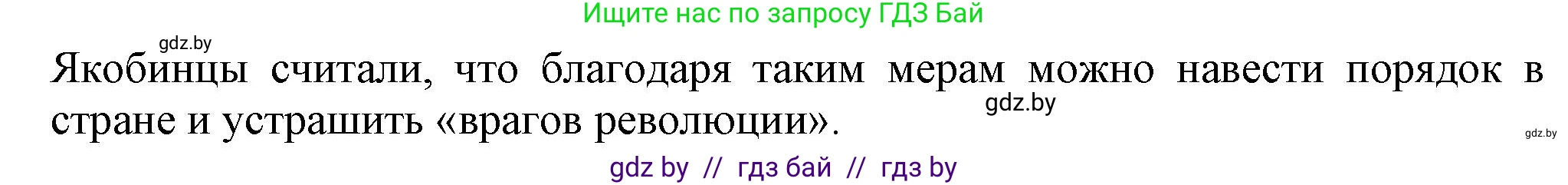 Ищите нас по запросу ГДЗ Бай

gdz.by

Якобинцы считали, что благодаря таким мерам можно навести порядок в стране и устрашить «врагов революции».

gdz.by

gdz.by

gdz by // гдз бай // гдз by